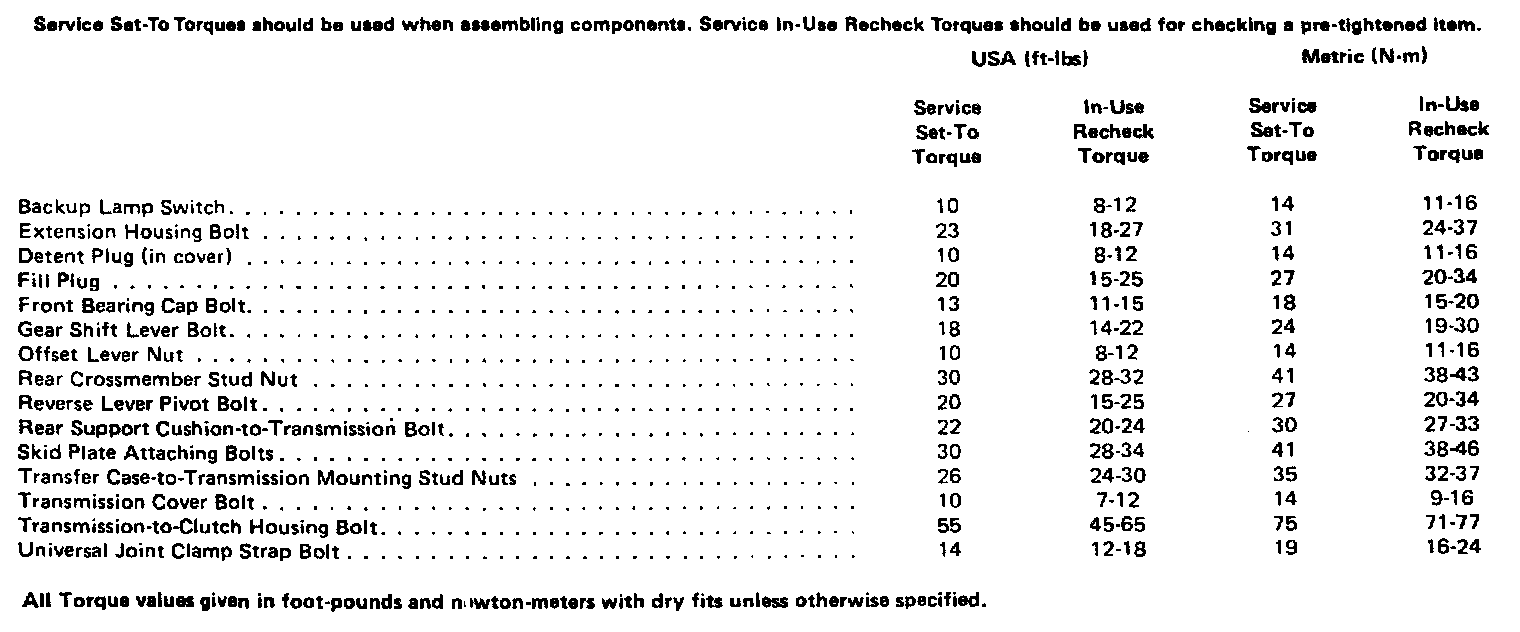 Service Set-To Torques should be used when assembling components. Service In-Use Recheck Torques should be used for checking a pre-tightened item.

| | USA (ft-lbs) Service Set-To Torque | USA (ft-lbs) In-Use Recheck Torque | Metric (N·m) Service Set-To Torque | Metric (N·m) In-Use Recheck Torque |
|---|---|---|---|---|
| Backup Lamp Switch | 10 | 8-12 | 14 | 11-16 |
| Extension Housing Bolt | 23 | 18-27 | 31 | 24-37 |
| Detent Plug (in cover) | 10 | 8-12 | 14 | 11-16 |
| Fill Plug | 20 | 15-25 | 27 | 20-34 |
| Front Bearing Cap Bolt | 13 | 11-15 | 18 | 15-20 |
| Gear Shift Lever Bolt | 18 | 14-22 | 24 | 19-30 |
| Offset Lever Nut | 10 | 8-12 | 14 | 11-16 |
| Rear Crossmember Stud Nut | 30 | 28-32 | 41 | 38-43 |
| Reverse Lever Pivot Bolt | 20 | 15-25 | 27 | 20-34 |
| Rear Support Cushion-to-Transmission Bolt | 22 | 20-24 | 30 | 27-33 |
| Skid Plate Attaching Bolts | 30 | 28-34 | 41 | 38-46 |
| Transfer Case-to-Transmission Mounting Stud Nuts | 26 | 24-30 | 35 | 32-37 |
| Transmission Cover Bolt | 10 | 7-12 | 14 | 9-16 |
| Transmission-to-Clutch Housing Bolt | 55 | 45-65 | 75 | 71-77 |
| Universal Joint Clamp Strap Bolt | 14 | 12-18 | 19 | 16-24 |

All Torque values given in foot-pounds and newton-meters with dry fits unless otherwise specified.